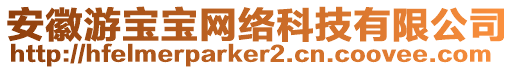 安徽游宝宝网络科技有限公司
http://hfelmerparker2.cn.coovee.com